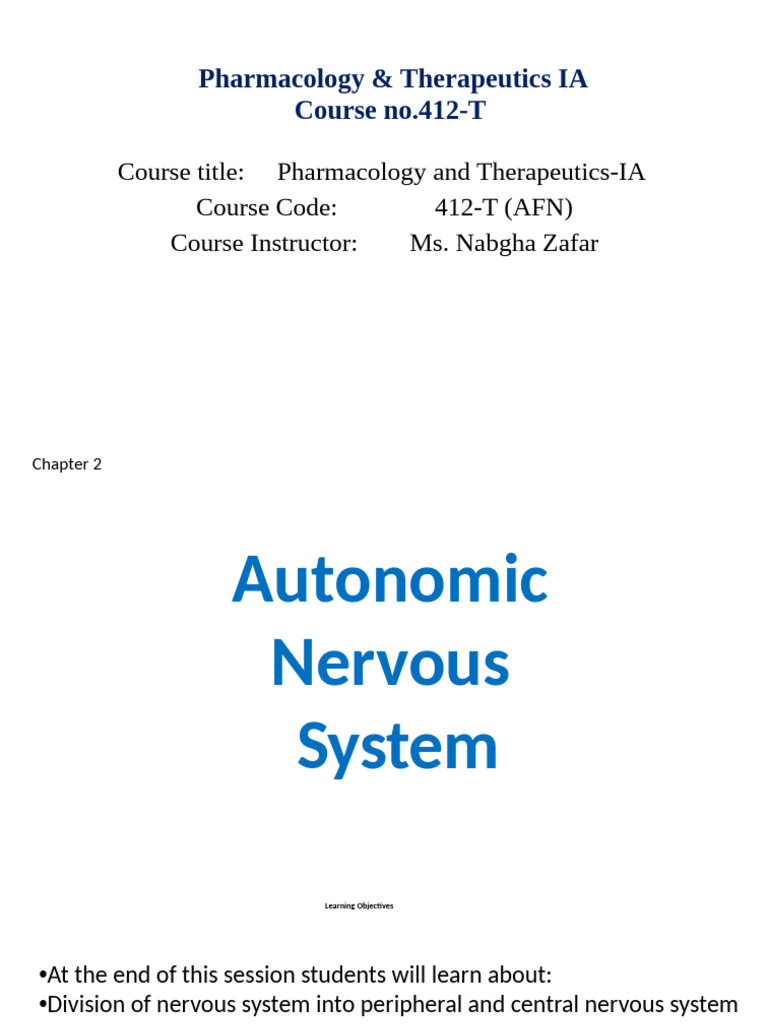 Pharmacology & Therapeutics IA
Course no.412-T

Course title: Pharmacology and Therapeutics-IA
Course Code: 412-T (AFN)
Course Instructor: Ms. Nabgha Zafar

Chapter 2

Autonomic Nervous System

Learning Objectives

•At the end of this session students will learn about:
•Division of nervous system into peripheral and central nervous system